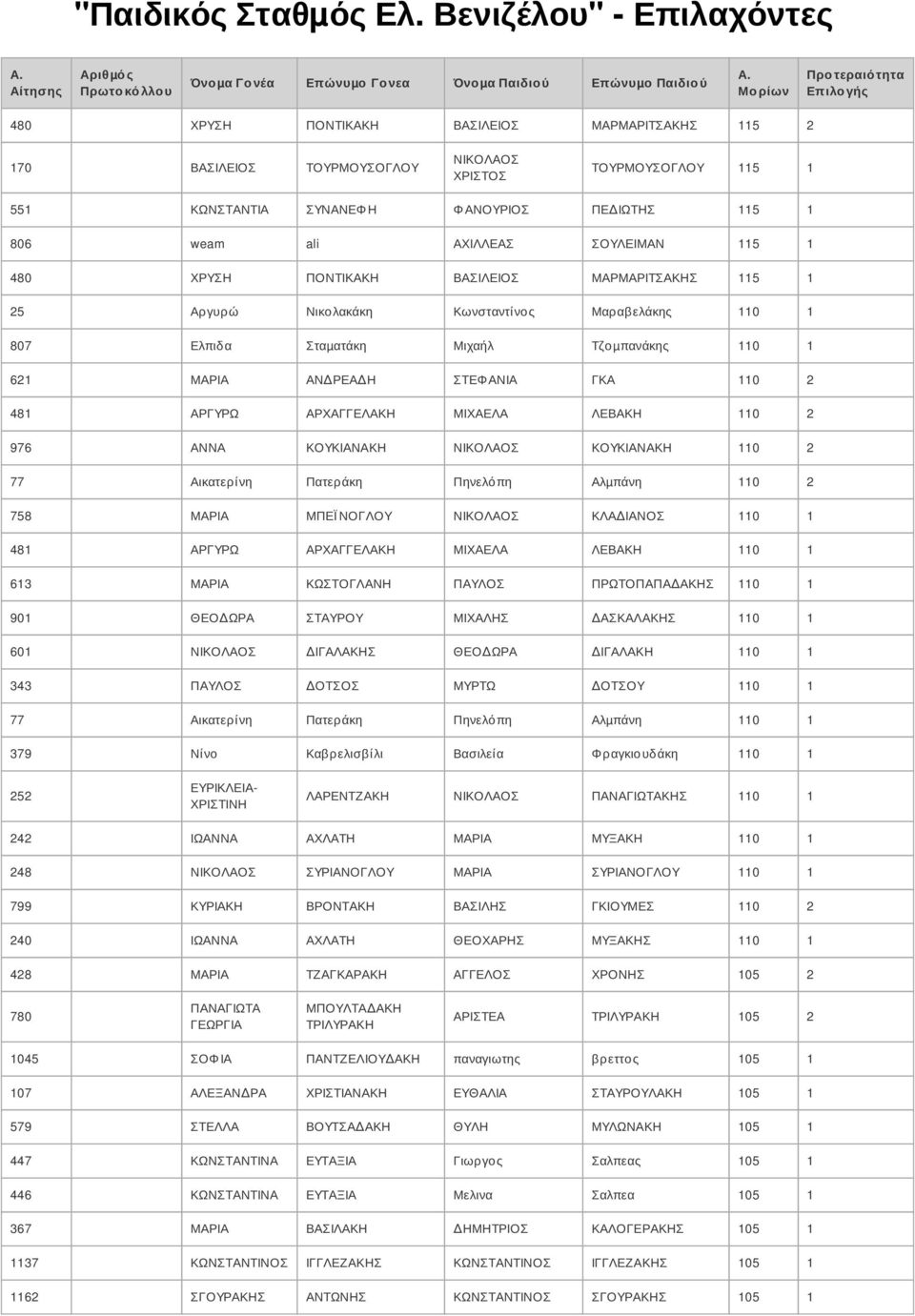 "Παιδικός Σταθμός Ελ. Βενιζέλου" - Επιλαχόντες

| Α. Αίτησης | Αριθμός Πρωτοκόλλου | Όνομα Γονέα | Επώνυμο Γονεα | Όνομα Παιδιού | Επώνυμο Παιδιού | Α. Μορίων | Προτεραιότητα Επιλογής |
|---|---|---|---|---|---|---|---|
| 480 | | ΧΡΥΣΗ | ΠΟΝΤΙΚΑΚΗ | ΒΑΣΙΛΕΙΟΣ | ΜΑΡΜΑΡΙΤΣΑΚΗΣ | 115 | 2 |
| 170 | | ΒΑΣΙΛΕΙΟΣ | ΤΟΥΡΜΟΥΣΟΓΛΟΥ | ΝΙΚΟΛΑΟΣ ΧΡΙΣΤΟΣ | ΤΟΥΡΜΟΥΣΟΓΛΟΥ | 115 | 1 |
| 551 | | ΚΩΝΣΤΑΝΤΙΑ | ΣΥΝΑΝΕΦΗ | ΦΑΝΟΥΡΙΟΣ | ΠΕΔΙΩΤΗΣ | 115 | 1 |
| 806 | | weam | ali | ΑΧΙΛΛΕΑΣ | ΣΟΥΛΕΙΜΑΝ | 115 | 1 |
| 480 | | ΧΡΥΣΗ | ΠΟΝΤΙΚΑΚΗ | ΒΑΣΙΛΕΙΟΣ | ΜΑΡΜΑΡΙΤΣΑΚΗΣ | 115 | 1 |
| 25 | | Αργυρώ | Νικολακάκη | Κωνσταντίνος | Μαραβελάκης | 110 | 1 |
| 807 | | Ελπιδα | Σταματάκη | Μιχαήλ | Τζομπανάκης | 110 | 1 |
| 621 | | ΜΑΡΙΑ | ΑΝΔΡΕΑΔΗ | ΣΤΕΦΑΝΙΑ | ΓΚΑ | 110 | 2 |
| 481 | | ΑΡΓΥΡΩ | ΑΡΧΑΓΓΕΛΑΚΗ | ΜΙΧΑΕΛΑ | ΛΕΒΑΚΗ | 110 | 2 |
| 976 | | ΑΝΝΑ | ΚΟΥΚΙΑΝΑΚΗ | ΝΙΚΟΛΑΟΣ | ΚΟΥΚΙΑΝΑΚΗ | 110 | 2 |
| 77 | | Αικατερίνη | Πατεράκη | Πηνελόπη | Αλμπάνη | 110 | 2 |
| 758 | | ΜΑΡΙΑ | ΜΠΕΪΝΟΓΛΟΥ | ΝΙΚΟΛΑΟΣ | ΚΛΑΔΙΑΝΟΣ | 110 | 1 |
| 481 | | ΑΡΓΥΡΩ | ΑΡΧΑΓΓΕΛΑΚΗ | ΜΙΧΑΕΛΑ | ΛΕΒΑΚΗ | 110 | 1 |
| 613 | | ΜΑΡΙΑ | ΚΩΣΤΟΓΛΑΝΗ | ΠΑΥΛΟΣ | ΠΡΩΤΟΠΑΠΑΔΑΚΗΣ | 110 | 1 |
| 901 | | ΘΕΟΔΩΡΑ | ΣΤΑΥΡΟΥ | ΜΙΧΑΛΗΣ | ΔΑΣΚΑΛΑΚΗΣ | 110 | 1 |
| 601 | | ΝΙΚΟΛΑΟΣ | ΔΙΓΑΛΑΚΗΣ | ΘΕΟΔΩΡΑ | ΔΙΓΑΛΑΚΗ | 110 | 1 |
| 343 | | ΠΑΥΛΟΣ | ΔΟΤΣΟΣ | ΜΥΡΤΩ | ΔΟΤΣΟΥ | 110 | 1 |
| 77 | | Αικατερίνη | Πατεράκη | Πηνελόπη | Αλμπάνη | 110 | 1 |
| 379 | | Νίνο | Καβρελισβίλι | Βασιλεία | Φραγκιουδάκη | 110 | 1 |
| 252 | | ΕΥΡΙΚΛΕΙΑ-ΧΡΙΣΤΙΝΗ | ΛΑΡΕΝΤΖΑΚΗ | ΝΙΚΟΛΑΟΣ | ΠΑΝΑΓΙΩΤΑΚΗΣ | 110 | 1 |
| 242 | | ΙΩΑΝΝΑ | ΑΧΛΑΤΗ | ΜΑΡΙΑ | ΜΥΞΑΚΗ | 110 | 1 |
| 248 | | ΝΙΚΟΛΑΟΣ | ΣΥΡΙΑΝΟΓΛΟΥ | ΜΑΡΙΑ | ΣΥΡΙΑΝΟΓΛΟΥ | 110 | 1 |
| 799 | | ΚΥΡΙΑΚΗ | ΒΡΟΝΤΑΚΗ | ΒΑΣΙΛΗΣ | ΓΚΙΟΥΜΕΣ | 110 | 2 |
| 240 | | ΙΩΑΝΝΑ | ΑΧΛΑΤΗ | ΘΕΟΧΑΡΗΣ | ΜΥΞΑΚΗΣ | 110 | 1 |
| 428 | | ΜΑΡΙΑ | ΤΖΑΓΚΑΡΑΚΗ | ΑΓΓΕΛΟΣ | ΧΡΟΝΗΣ | 105 | 2 |
| 780 | | ΠΑΝΑΓΙΩΤΑ ΓΕΩΡΓΙΑ | ΜΠΟΥΛΤΑΔΑΚΗ ΤΡΙΛΥΡΑΚΗ | ΑΡΙΣΤΕΑ | ΤΡΙΛΥΡΑΚΗ | 105 | 2 |
| 1045 | | ΣΟΦΙΑ | ΠΑΝΤΖΕΛΙΟΥΔΑΚΗ | παναγιωτης | βρεττος | 105 | 1 |
| 107 | | ΑΛΕΞΑΝΔΡΑ | ΧΡΙΣΤΙΑΝΑΚΗ | ΕΥΘΑΛΙΑ | ΣΤΑΥΡΟΥΛΑΚΗ | 105 | 1 |
| 579 | | ΣΤΕΛΛΑ | ΒΟΥΤΣΑΔΑΚΗ | ΘΥΛΗ | ΜΥΛΩΝΑΚΗ | 105 | 1 |
| 447 | | ΚΩΝΣΤΑΝΤΙΝΑ | ΕΥΤΑΞΙΑ | Γιωργος | Σαλπεας | 105 | 1 |
| 446 | | ΚΩΝΣΤΑΝΤΙΝΑ | ΕΥΤΑΞΙΑ | Μελινα | Σαλπεα | 105 | 1 |
| 367 | | ΜΑΡΙΑ | ΒΑΣΙΛΑΚΗ | ΔΗΜΗΤΡΙΟΣ | ΚΑΛΟΓΕΡΑΚΗΣ | 105 | 1 |
| 1137 | | ΚΩΝΣΤΑΝΤΙΝΟΣ | ΙΓΓΛΕΖΑΚΗΣ | ΚΩΝΣΤΑΝΤΙΝΟΣ | ΙΓΓΛΕΖΑΚΗΣ | 105 | 1 |
| 1162 | | ΣΓΟΥΡΑΚΗΣ | ΑΝΤΩΝΗΣ | ΚΩΝΣΤΑΝΤΙΝΟΣ | ΣΓΟΥΡΑΚΗΣ | 105 | 1 |